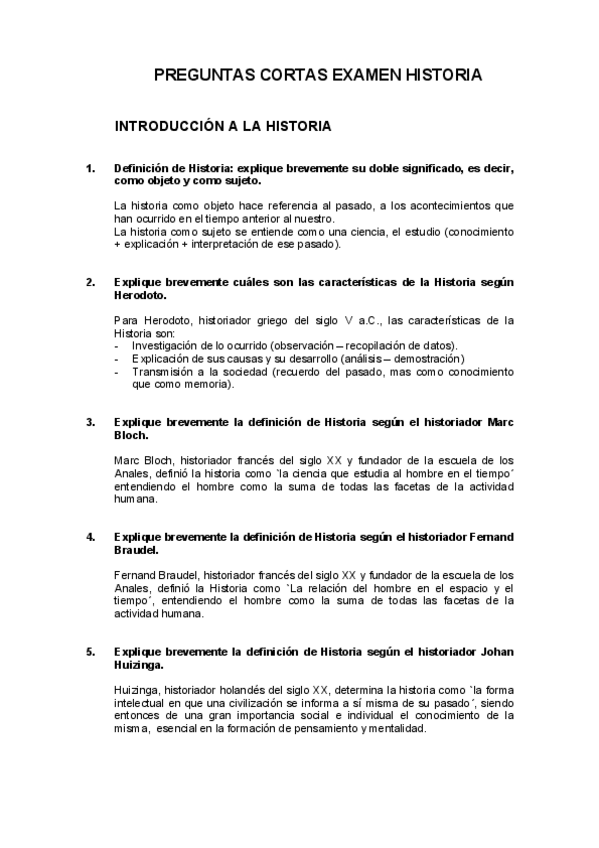 PREGUNTAS CORTAS EXAMEN HISTORIA

INTRODUCCIÓN A LA HISTORIA

1. Definición de Historia: explique brevemente su doble significado, es decir, como objeto y como sujeto.

La historia como objeto hace referencia al pasado, a los acontecimientos que han ocurrido en el tiempo anterior al nuestro.
La historia como sujeto se entiende como una ciencia, el estudio (conocimiento + explicación + interpretación de ese pasado).

2. Explique brevemente cuáles son las características de la Historia según Herodoto.

Para Herodoto, historiador griego del siglo V a.C., las características de la Historia son:
- Investigación de lo ocurrido (observación – recopilación de datos).
- Explicación de sus causas y su desarrollo (análisis – demostración)
- Transmisión a la sociedad (recuerdo del pasado, mas como conocimiento que como memoria).

3. Explique brevemente la definición de Historia según el historiador Marc Bloch.

Marc Bloch, historiador francés del siglo XX y fundador de la escuela de los Anales, definió la historia como `la ciencia que estudia al hombre en el tiempo´ entendiendo el hombre como la suma de todas las facetas de la actividad humana.

4. Explique brevemente la definición de Historia según el historiador Fernand Braudel.

Fernand Braudel, historiador francés del siglo XX y fundador de la escuela de los Anales, definió la Historia como `La relación del hombre en el espacio y el tiempo´, entendiendo el hombre como la suma de todas las facetas de la actividad humana.

5. Explique brevemente la definición de Historia según el historiador Johan Huizinga.

Huizinga, historiador holandés del siglo XX, determina la historia como `la forma intelectual en que una civilización se informa a sí misma de su pasado´, siendo entonces de una gran importancia social e individual el conocimiento de la misma, esencial en la formación de pensamiento y mentalidad.